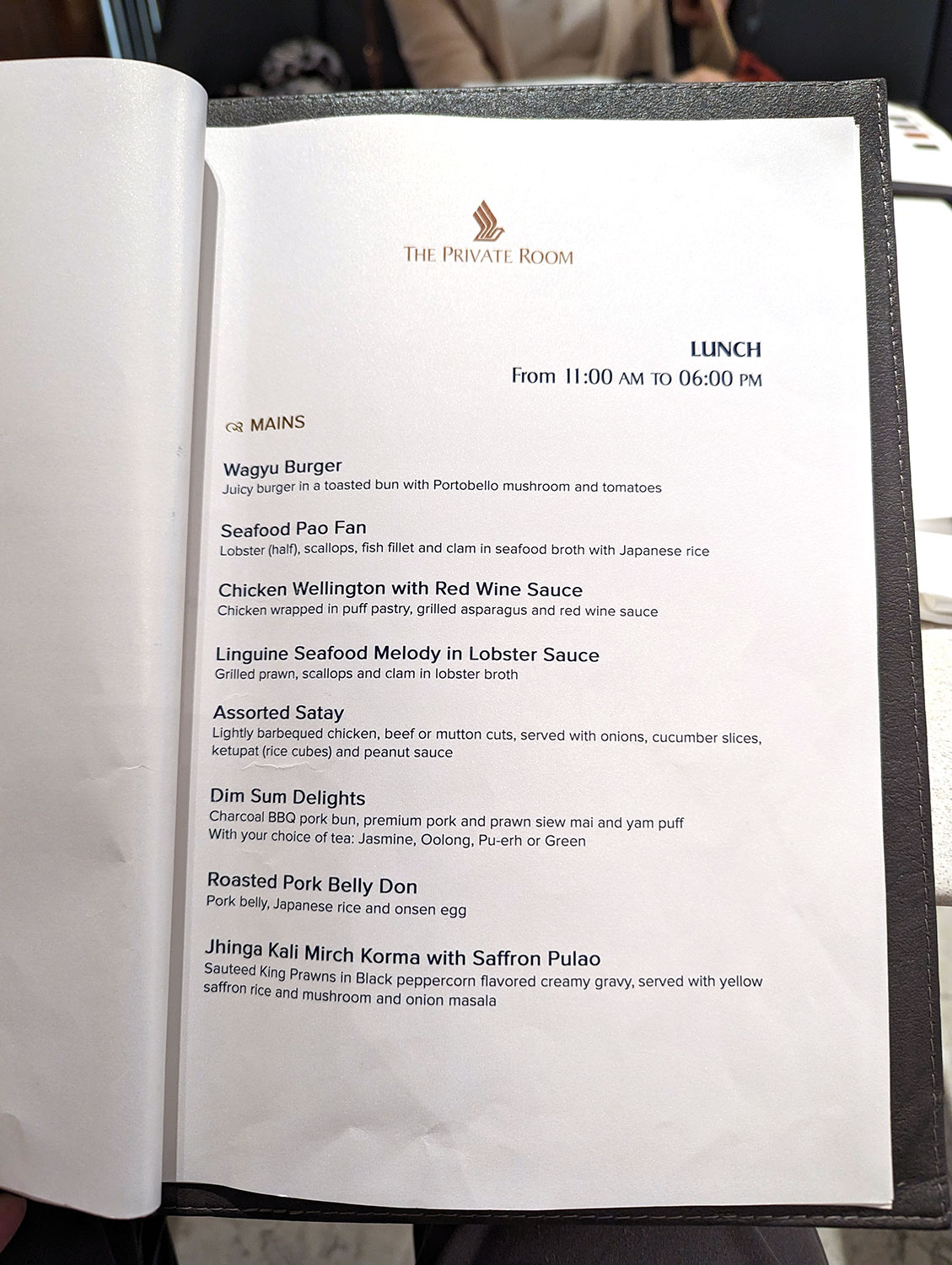 THE PRIVATE ROOM

LUNCH
From 11:00 AM TO 06:00 PM

MAINS

Wagyu Burger
Juicy burger in a toasted bun with Portobello mushroom and tomatoes

Seafood Pao Fan
Lobster (half), scallops, fish fillet and clam in seafood broth with Japanese rice

Chicken Wellington with Red Wine Sauce
Chicken wrapped in puff pastry, grilled asparagus and red wine sauce

Linguine Seafood Melody in Lobster Sauce
Grilled prawn, scallops and clam in lobster broth

Assorted Satay
Lightly barbequed chicken, beef or mutton cuts, served with onions, cucumber slices, ketupat (rice cubes) and peanut sauce

Dim Sum Delights
Charcoal BBQ pork bun, premium pork and prawn siew mai and yam puff
With your choice of tea: Jasmine, Oolong, Pu-erh or Green

Roasted Pork Belly Don
Pork belly, Japanese rice and onsen egg

Jhinga Kali Mirch Korma with Saffron Pulao
Sauteed King Prawns in Black peppercorn flavored creamy gravy, served with yellow saffron rice and mushroom and onion masala